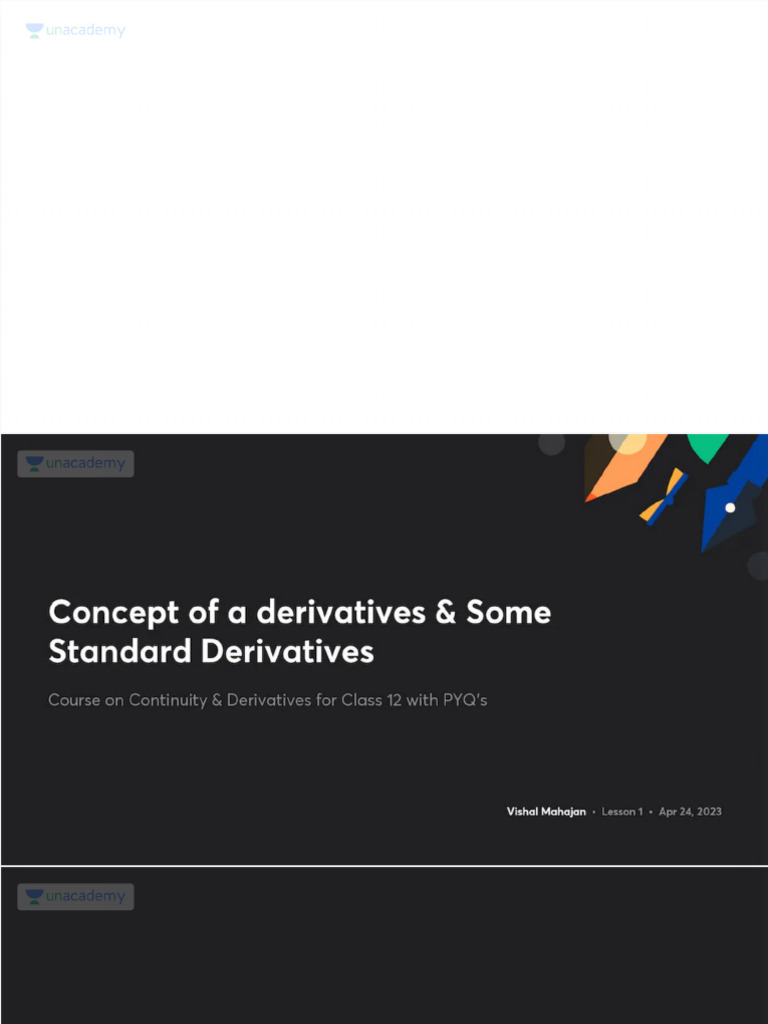 unacademy

unacademy

Concept of a derivatives & Some Standard Derivatives

Course on Continuity & Derivatives for Class 12 with PYQ's

Vishal Mahajan • Lesson 1 • Apr 24, 2023

unacademy